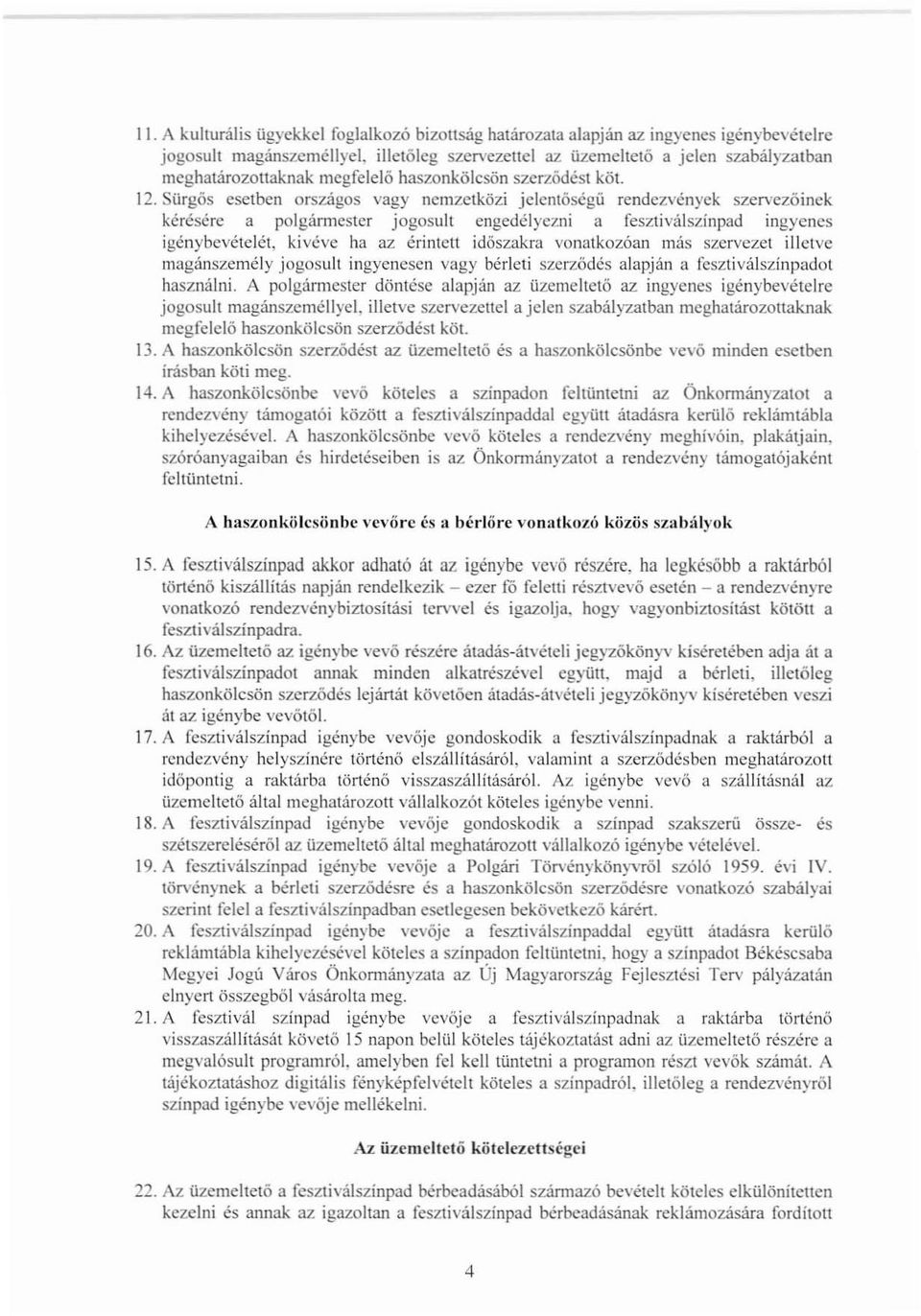 11. A kulturális ügyekkel foglalkozó bizottság határozata alapján az ingyenes igénybevételre jogosult magánszeméllyel, illetőleg szervezettel az üzemeltető a jelen szabályzatban meghatározottaknak megfelelő haszonkölcsön szerződést köt.

12. Sürgős esetben országos vagy nemzetközi jelentőségű rendezvények szervezőinek kérésére a polgármester jogosult engedélyezni a fesztiválszínpad ingyenes igénybevételét, kivéve ha az érintett időszakra vonatkozóan más szervezet illetve magánszemély jogosult ingyenesen vagy bérleti szerződés alapján a fesztiválszínpadot használni. A polgármester döntése alapján az üzemeltető az ingyenes igénybevételre jogosult magánszeméllyel, illetve szervezettel a jelen szabályzatban meghatározottaknak megfelelő haszonkölcsön szerződést köt.

13. A haszonkölcsön szerződést az üzemeltető és a haszonkölcsönbe vevő minden esetben írásban köti meg.

14. A haszonkölcsönbe vevő köteles a színpadon feltüntetni az Önkormányzatot a rendezvény támogatói között a fesztiválszínpaddal együtt átadásra kerülő reklámtábla kihelyezésével. A haszonkölcsönbe vevő köteles a rendezvény meghívóin, plakátjain, szóróanyagaiban és hirdetéseiben is az Önkormányzatot a rendezvény támogatójaként feltüntetni.

A haszonkölcsönbe vevőre és a bérlőre vonatkozó közös szabályok

15. A fesztiválszínpad akkor adható át az igénybe vevő részére, ha legkésőbb a raktárból történő kiszállítás napján rendelkezik – ezer fő feletti résztvevő esetén – a rendezvényre vonatkozó rendezvénybiztosítási tervvel és igazolja, hogy vagyonbiztosítást kötött a fesztiválszínpadra.

16. Az üzemeltető az igénybe vevő részére átadás-átvételi jegyzőkönyv kíséretében adja át a fesztiválszínpadot annak minden alkatrészével együtt, majd a bérleti, illetőleg haszonkölcsön szerződés lejártát követően átadás-átvételi jegyzőkönyv kíséretében veszi át az igénybe vevőtől.

17. A fesztiválszínpad igénybe vevője gondoskodik a fesztiválszínpadnak a raktárból a rendezvény helyszínére történő elszállításáról, valamint a szerződésben meghatározott időpontig a raktárba történő visszaszállításáról. Az igénybe vevő a szállításnál az üzemeltető által meghatározott vállalkozót köteles igénybe venni.

18. A fesztiválszínpad igénybe vevője gondoskodik a színpad szakszerű össze- és szétszereléséről az üzemeltető által meghatározott vállalkozó igénybe vételével.

19. A fesztiválszínpad igénybe vevője a Polgári Törvénykönyvről szóló 1959. évi IV. törvénynek a bérleti szerződésre és a haszonkölcsön szerződésre vonatkozó szabályai szerint felel a fesztiválszínpadban esetlegesen bekövetkező kárért.

20. A fesztiválszínpad igénybe vevője a fesztiválszínpaddal együtt átadásra kerülő reklámtábla kihelyezésével köteles a színpadon feltüntetni, hogy a színpadot Békéscsaba Megyei Jogú Város Önkormányzata az Új Magyarország Fejlesztési Terv pályázatán elnyert összegből vásárolta meg.

21. A fesztivál színpad igénybe vevője a fesztiválszínpadnak a raktárba történő visszaszállítását követő 15 napon belül köteles tájékoztatást adni az üzemeltető részére a megvalósult programról, amelyben fel kell tüntetni a programon részt vevők számát. A tájékoztatáshoz digitális fényképfelvételt köteles a színpadról, illetőleg a rendezvényről színpad igénybe vevője mellékelni.

Az üzemeltető kötelezettségei

22. Az üzemeltető a fesztiválszínpad bérbeadásából származó bevételt köteles elkülönítetten kezelni és annak az igazoltan a fesztiválszínpad bérbeadásának reklámozására fordított

4